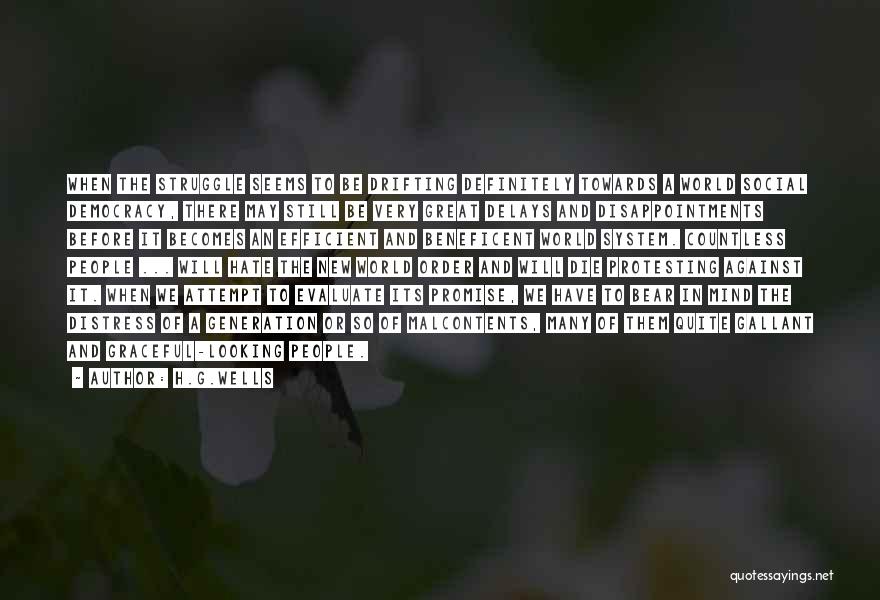 WHEN THE STRUGGLE SEEMS TO BE DRIFTING DEFINITELY TOWARDS A WORLD SOCIAL DEMOCRACY, THERE MAY STILL BE VERY GREAT DELAYS AND DISAPPOINTMENTS BEFORE IT BECOMES AN EFFICIENT AND BENEFICENT WORLD SYSTEM. COUNTLESS PEOPLE ... WILL HATE THE NEW WORLD ORDER AND WILL DIE PROTESTING AGAINST IT. WHEN WE ATTEMPT TO EVALUATE ITS PROMISE, WE HAVE TO BEAR IN MIND THE DISTRESS OF A GENERATION OR SO OF MALCONTENTS, MANY OF THEM QUITE GALLANT AND GRACEFUL-LOOKING PEOPLE.

- AUTHOR: H.G.WELLS

quotessayings.net